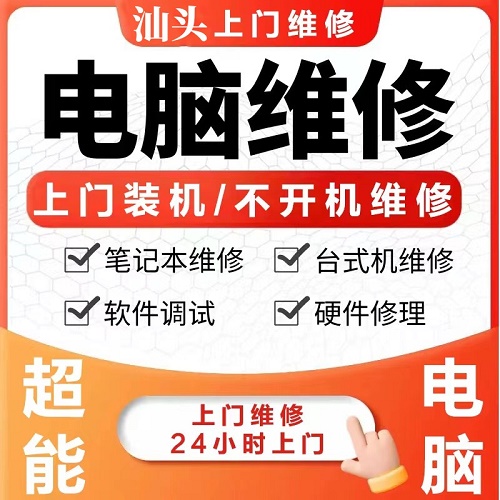 汕头上门维修

电脑维修

上门装机/不开机维修

笔记本维修
台式机维修
软件调试
硬件修理

超能

上门维修
24小时上门

电脑